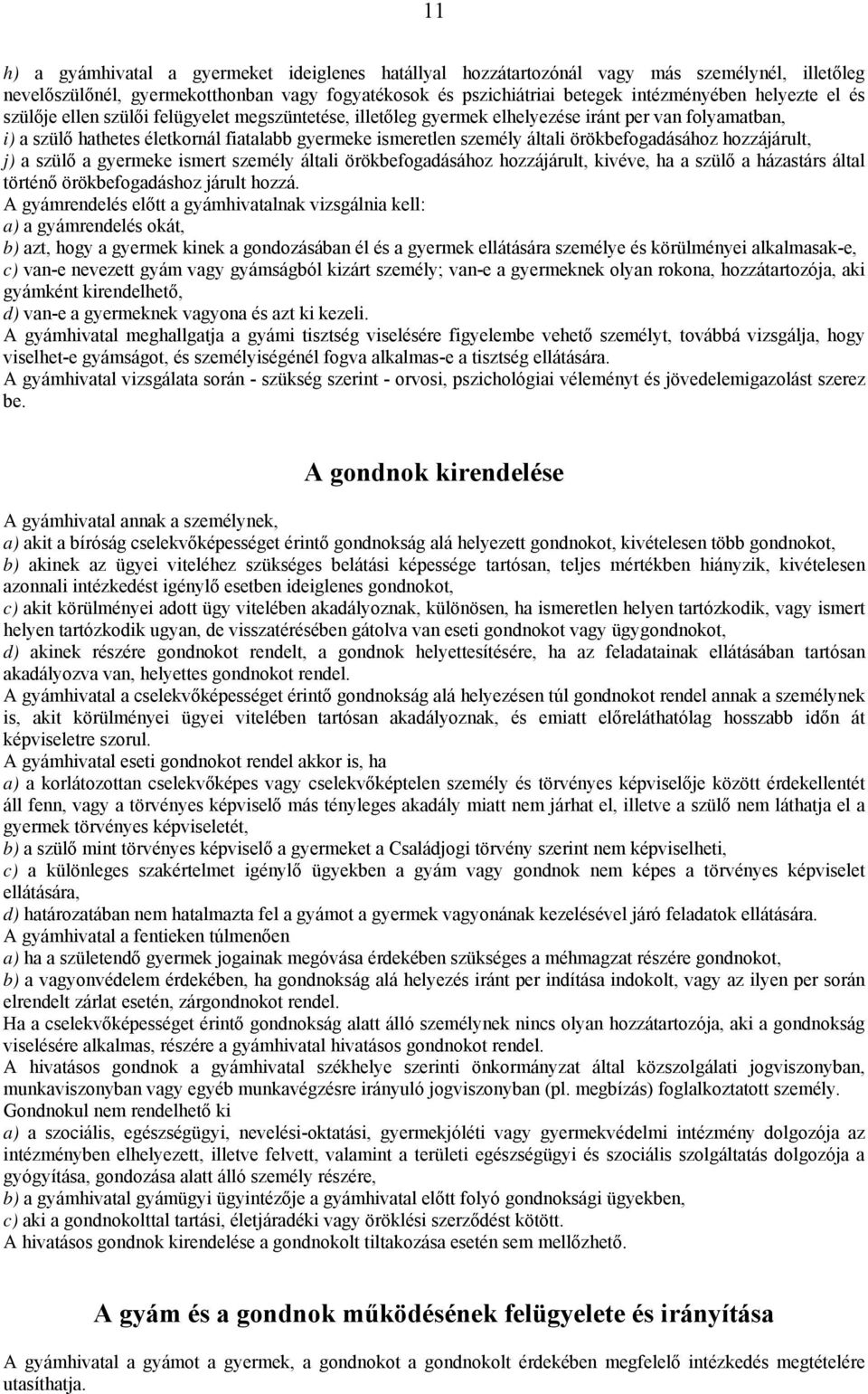 11

h) a gyámhivatal a gyermeket ideiglenes hatállyal hozzátartozónál vagy más személynél, illetőleg nevelőszülőnél, gyermekotthonban vagy fogyatékosok és pszichiátriai betegek intézményében helyezte el és szülője ellen szülői felügyelet megszüntetése, illetőleg gyermek elhelyezése iránt per van folyamatban,
i) a szülő hathetes életkornál fiatalabb gyermeke ismeretlen személy általi örökbefogadásához hozzájárult,
j) a szülő a gyermeke ismert személy általi örökbefogadásához hozzájárult, kivéve, ha a szülő a házastárs által történő örökbefogadáshoz járult hozzá.
A gyámrendelés előtt a gyámhivatalnak vizsgálnia kell:
a) a gyámrendelés okát,
b) azt, hogy a gyermek kinek a gondozásában él és a gyermek ellátására személye és körülményei alkalmasak-e,
c) van-e nevezett gyám vagy gyámságból kizárt személy; van-e a gyermeknek olyan rokona, hozzátartozója, aki gyámként kirendelhető,
d) van-e a gyermeknek vagyona és azt ki kezeli.
A gyámhivatal meghallgatja a gyámi tisztség viselésére figyelembe vehető személyt, továbbá vizsgálja, hogy viselhet-e gyámságot, és személyiségénél fogva alkalmas-e a tisztség ellátására.
A gyámhivatal vizsgálata során - szükség szerint - orvosi, pszichológiai véleményt és jövedelemigazolást szerez be.

A gondnok kirendelése

A gyámhivatal annak a személynek,
a) akit a bíróság cselekvőképességet érintő gondnokság alá helyezett gondnokot, kivételesen több gondnokot,
b) akinek az ügyei viteléhez szükséges belátási képessége tartósan, teljes mértékben hiányzik, kivételesen azonnali intézkedést igénylő esetben ideiglenes gondnokot,
c) akit körülményei adott ügy vitelében akadályoznak, különösen, ha ismeretlen helyen tartózkodik, vagy ismert helyen tartózkodik ugyan, de visszatérésében gátolva van eseti gondnokot vagy ügygondnokot,
d) akinek részére gondnokot rendelt, a gondnok helyettesítésére, ha az feladatainak ellátásában tartósan akadályozva van, helyettes gondnokot rendel.
A gyámhivatal a cselekvőképességet érintő gondnokság alá helyezésen túl gondnokot rendel annak a személynek is, akit körülményei ügyei vitelében tartósan akadályoznak, és emiatt előreláthatólag hosszabb időn át képviseletre szorul.
A gyámhivatal eseti gondnokot rendel akkor is, ha
a) a korlátozottan cselekvőképes vagy cselekvőképtelen személy és törvényes képviselője között érdekellentét áll fenn, vagy a törvényes képviselő más tényleges akadály miatt nem járhat el, illetve a szülő nem láthatja el a gyermek törvényes képviseletét,
b) a szülő mint törvényes képviselő a gyermeket a Családjogi törvény szerint nem képviselheti,
c) a különleges szakértelmet igénylő ügyekben a gyám vagy gondnok nem képes a törvényes képviselet ellátására,
d) határozatában nem hatalmazta fel a gyámot a gyermek vagyonának kezelésével járó feladatok ellátására.
A gyámhivatal a fentieken túlmenően
a) ha a születendő gyermek jogainak megóvása érdekében szükséges a méhmagzat részére gondnokot,
b) a vagyonvédelem érdekében, ha gondnokság alá helyezés iránt per indítása indokolt, vagy az ilyen per során elrendelt zárlat esetén, zárgondnokot rendel.
Ha a cselekvőképességet érintő gondnokság alatt álló személynek nincs olyan hozzátartozója, aki a gondnokság viselésére alkalmas, részére a gyámhivatal hivatásos gondnokot rendel.
A hivatásos gondnok a gyámhivatal székhelye szerinti önkormányzat által közszolgálati jogviszonyban, munkaviszonyban vagy egyéb munkavégzésre irányuló jogviszonyban (pl. megbízás) foglalkoztatott személy.
Gondnokul nem rendelhető ki
a) a szociális, egészségügyi, nevelési-oktatási, gyermekjóléti vagy gyermekvédelmi intézmény dolgozója az intézményben elhelyezett, illetve felvett, valamint a területi egészségügyi és szociális szolgáltatás dolgozója a gyógyítása, gondozása alatt álló személy részére,
b) a gyámhivatal gyámügyi ügyintézője a gyámhivatal előtt folyó gondnoksági ügyekben,
c) aki a gondnokolttal tartási, életjáradéki vagy öröklési szerződést kötött.
A hivatásos gondnok kirendelése a gondnokolt tiltakozása esetén sem mellőzhető.

A gyám és a gondnok működésének felügyelete és irányítása

A gyámhivatal a gyámot a gyermek, a gondnokot a gondnokolt érdekében megfelelő intézkedés megtételére utasíthatja.